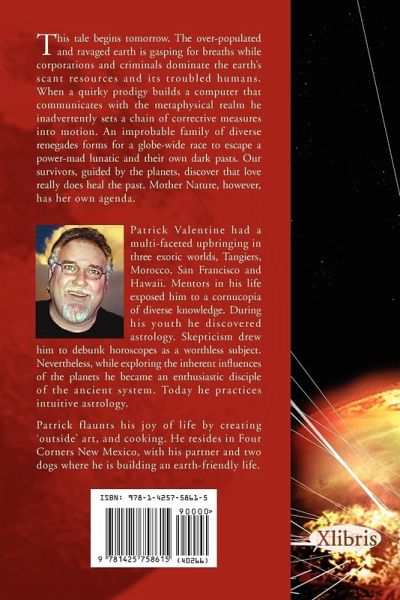 This tale begins tomorrow. The over-populated and ravaged earth is gasping for breaths while corporations and criminals dominate the earth's scant resources and its troubled humans. When a quirky prodigy builds a computer that communicates with the metaphysical realm he inadvertently sets a chain of corrective measures into motion. An improbable family of diverse renegades forms for a globe-wide race to escape a power-mad lunatic and their own dark pasts. Our survivors, guided by the planets, discover that love really does heal the past. Mother Nature, however, has her own agenda.

Patrick Valentine had a multi-faceted upbringing in three exotic worlds, Tangiers, Morocco, San Francisco and Hawaii. Mentors in his life exposed him to a cornucopia of diverse knowledge. During his youth he discovered astrology. Skepticism drew him to debunk horoscopes as a worthless subject. Nevertheless, while exploring the inherent influences of the planets he became an enthusiastic disciple of the ancient system. Today he practices intuitive astrology.

Patrick flaunts his joy of life by creating 'outside' art, and cooking. He resides in Four Corners New Mexico, with his partner and two dogs where he is building an earth-friendly life.

ISBN: 978-1-4257-5861-5

90000>

9 781425 758615 (40266)

Xlibris